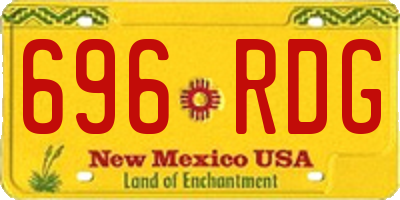 696 RDG

New Mexico USA
Land of Enchantment